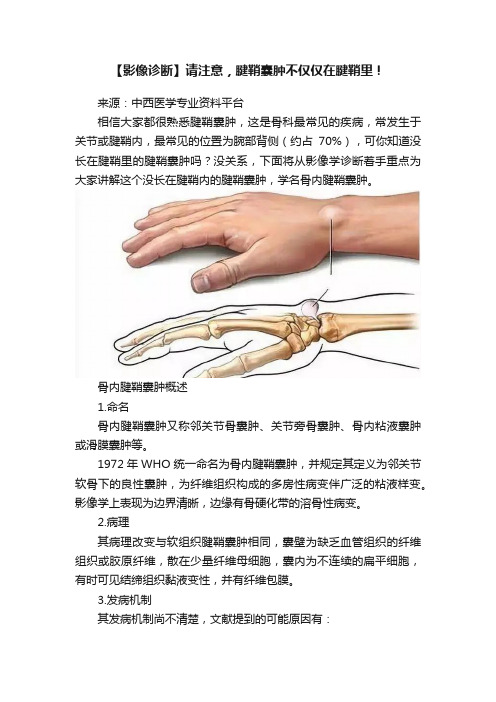 【影像诊断】请注意，腱鞘囊肿不仅仅在腱鞘里！

来源：中西医学专业资料平台

相信大家都很熟悉腱鞘囊肿，这是骨科最常见的疾病，常发生于关节或腱鞘内，最常见的位置为腕部背侧（约占 70%），可你知道没长在腱鞘里的腱鞘囊肿吗？没关系，下面将从影像学诊断着手重点为大家讲解这个没长在腱鞘内的腱鞘囊肿，学名骨内腱鞘囊肿。

骨内腱鞘囊肿概述

1.命名

骨内腱鞘囊肿又称邻关节骨囊肿、关节旁骨囊肿、骨内粘液囊肿或滑膜囊肿等。

1972 年 WHO 统一命名为骨内腱鞘囊肿，并规定其定义为邻关节软骨下的良性囊肿，为纤维组织构成的多房性病变伴广泛的粘液样变。影像学上表现为边界清晰，边缘有骨硬化带的溶骨性病变。

2.病理

其病理改变与软组织腱鞘囊肿相同，囊壁为缺乏血管组织的纤维组织或胶原纤维，散在少量纤维母细胞，囊内为不连续的扁平细胞，有时可见结缔组织黏液变性，并有纤维包膜。

3.发病机制

其发病机制尚不清楚，文献提到的可能原因有：